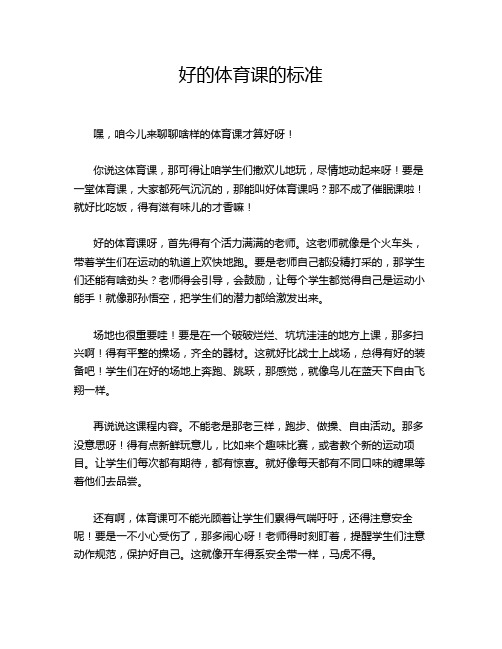 好的体育课的标准

嘿，咱今儿来聊聊啥样的体育课才算好呀！

你说这体育课，那可得让咱学生们撒欢儿地玩，尽情地动起来呀！要是一堂体育课，大家都死气沉沉的，那能叫好体育课吗？那不成了催眠课啦！就好比吃饭，得有滋有味儿的才香嘛！

好的体育课呀，首先得有个活力满满的老师。这老师就像是个火车头，带着学生们在运动的轨道上欢快地跑。要是老师自己都没精打采的，那学生们还能有啥劲头？老师得会引导，会鼓励，让每个学生都觉得自己是运动小能手！就像那孙悟空，把学生们的潜力都给激发出来。

场地也很重要哇！要是在一个破破烂烂、坑坑洼洼的地方上课，那多扫兴啊！得有平整的操场，齐全的器材。这就好比战士上战场，总得有好的装备吧！学生们在好的场地上奔跑、跳跃，那感觉，就像鸟儿在蓝天下自由飞翔一样。

再说说这课程内容。不能老是那老三样，跑步、做操、自由活动。那多没意思呀！得有点新鲜玩意儿，比如来个趣味比赛，或者教个新的运动项目。让学生们每次都有期待，都有惊喜。就好像每天都有不同口味的糖果等着他们去品尝。

还有啊，体育课可不能光顾着让学生们累得气喘吁吁，还得注意安全呢！要是一不小心受伤了，那多闹心呀！老师得时刻盯着，提醒学生们注意动作规范，保护好自己。这就像开车得系安全带一样，马虎不得。